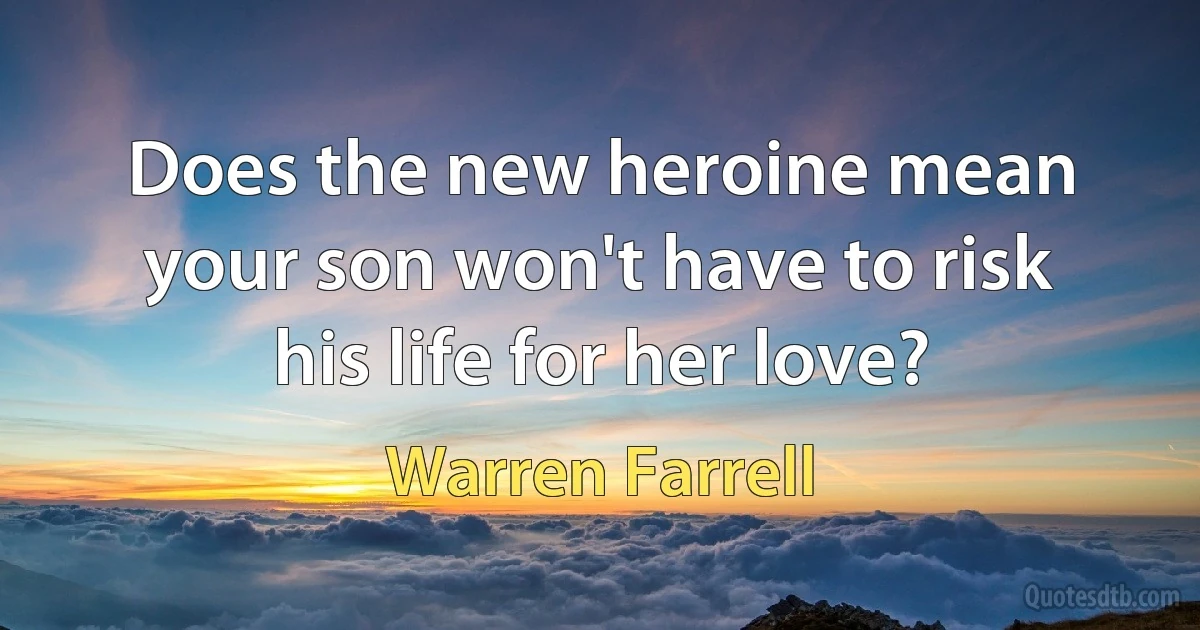 Does the new heroine mean your son won't have to risk his life for her love?

Warren Farrell

Quotesdtb.com